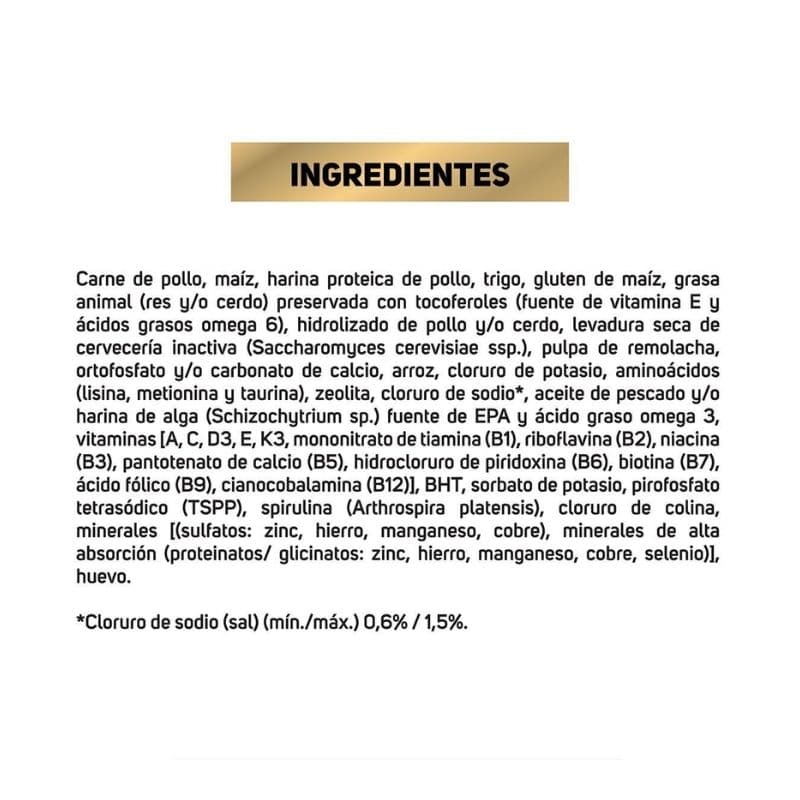 INGREDIENTES

Carne de pollo, maíz, harina proteica de pollo, trigo, gluten de maíz, grasa animal (res y/o cerdo) preservada con tocoferoles (fuente de vitamina E y ácidos grasos omega 6), hidrolizado de pollo y/o cerdo, levadura seca de cervecería inactiva (Saccharomyces cerevisiae ssp.), pulpa de remolacha, ortofosfato y/o carbonato de calcio, arroz, cloruro de potasio, aminoácidos (lisina, metionina y taurina), zeolita, cloruro de sodio*, aceite de pescado y/o harina de alga (Schizochytrium sp.) fuente de EPA y ácido graso omega 3, vitaminas [A, C, D3, E, K3, mononitrato de tiamina (B1), riboflavina (B2), niacina (B3), pantotenato de calcio (B5), hidrocloruro de piridoxina (B6), biotina (B7), ácido fólico (B9), cianocobalamina (B12)], BHT, sorbato de potasio, pirofosfato tetrasódico (TSPP), spirulina (Arthrospira platensis), cloruro de colina, minerales [(sulfatos: zinc, hierro, manganeso, cobre), minerales de alta absorción (proteinatos/ glicinatos: zinc, hierro, manganeso, cobre, selenio)], huevo.

*Cloruro de sodio (sal) (mín./máx.) 0,6% / 1,5%.